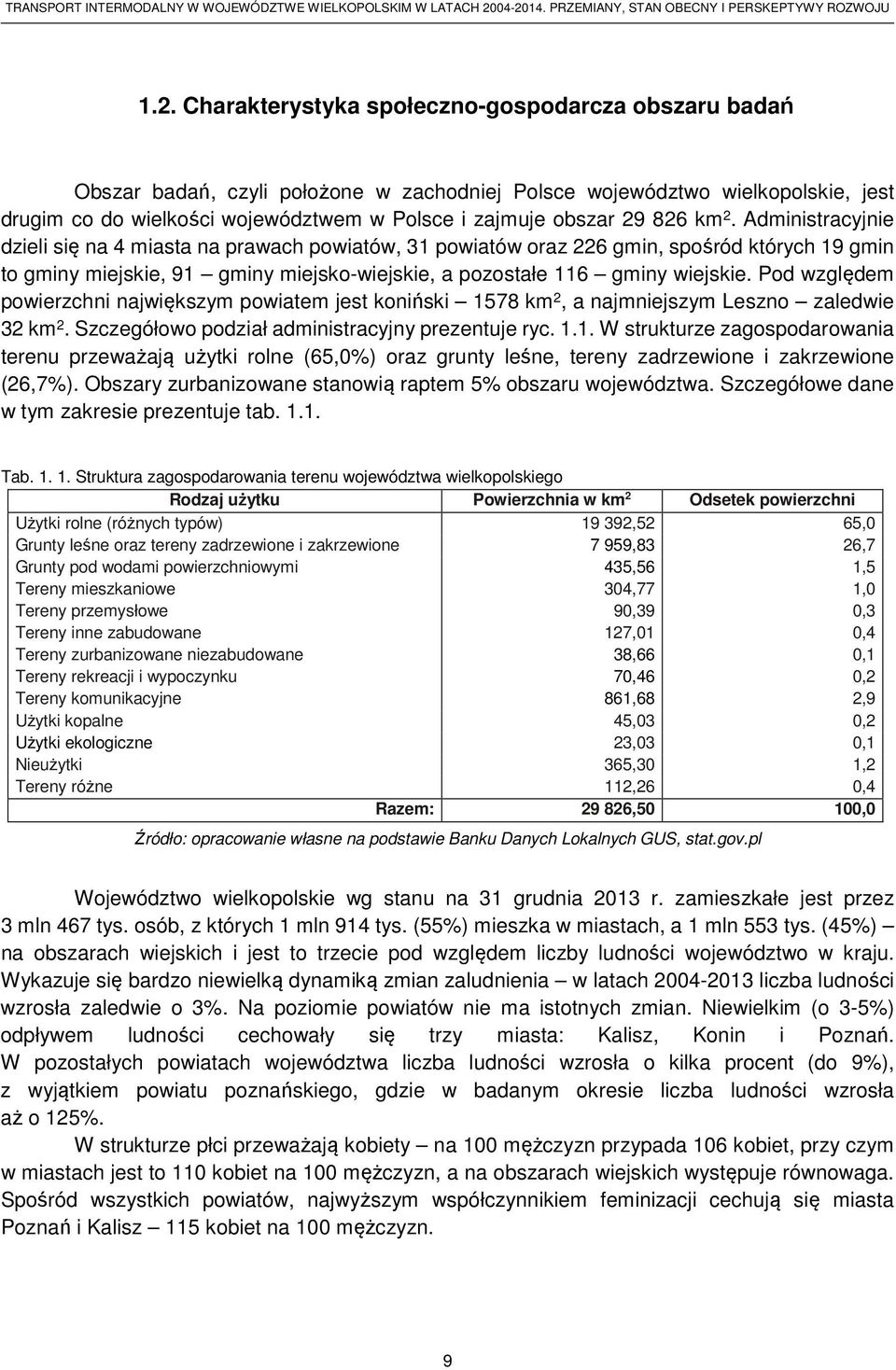 TRANSPORT INTERMODALNY W WOJEWÓDZTWE WIELKOPOLSKIM W LATACH 2004-2014. PRZEMIANY, STAN OBECNY I PERSKEPTYWY ROZWOJU

1.2. Charakterystyka społeczno-gospodarcza obszaru badań

Obszar badań, czyli położone w zachodniej Polsce województwo wielkopolskie, jest drugim co do wielkości województwem w Polsce i zajmuje obszar 29 826 km$^2$. Administracyjnie dzieli się na 4 miasta na prawach powiatów, 31 powiatów oraz 226 gmin, spośród których 19 gmin to gminy miejskie, 91 – gminy miejsko-wiejskie, a pozostałe 116 – gminy wiejskie. Pod względem powierzchni największym powiatem jest koniński – 1578 km$^2$, a najmniejszym Leszno – zaledwie 32 km$^2$. Szczegółowo podział administracyjny prezentuje ryc. 1.1. W strukturze zagospodarowania terenu przeważają użytki rolne (65,0%) oraz grunty leśne, tereny zadrzewione i zakrzewione (26,7%). Obszary zurbanizowane stanowią raptem 5% obszaru województwa. Szczegółowe dane w tym zakresie prezentuje tab. 1.1.

Tab. 1. 1. Struktura zagospodarowania terenu województwa wielkopolskiego

| Rodzaj użytku | Powierzchnia w km$^2$ | Odsetek powierzchni |
|---|---|---|
| Użytki rolne (różnych typów) | 19 392,52 | 65,0 |
| Grunty leśne oraz tereny zadrzewione i zakrzewione | 7 959,83 | 26,7 |
| Grunty pod wodami powierzchniowymi | 435,56 | 1,5 |
| Tereny mieszkaniowe | 304,77 | 1,0 |
| Tereny przemysłowe | 90,39 | 0,3 |
| Tereny inne zabudowane | 127,01 | 0,4 |
| Tereny zurbanizowane niezabudowane | 38,66 | 0,1 |
| Tereny rekreacji i wypoczynku | 70,46 | 0,2 |
| Tereny komunikacyjne | 861,68 | 2,9 |
| Użytki kopalne | 45,03 | 0,2 |
| Użytki ekologiczne | 23,03 | 0,1 |
| Nieużytki | 365,30 | 1,2 |
| Tereny różne | 112,26 | 0,4 |
| Razem: | 29 826,50 | 100,0 |

Źródło: opracowanie własne na podstawie Banku Danych Lokalnych GUS, stat.gov.pl

Województwo wielkopolskie wg stanu na 31 grudnia 2013 r. zamieszkałe jest przez 3 mln 467 tys. osób, z których 1 mln 914 tys. (55%) mieszka w miastach, a 1 mln 553 tys. (45%) – na obszarach wiejskich i jest to trzecie pod względem liczby ludności województwo w kraju. Wykazuje się bardzo niewielką dynamiką zmian zaludnienia – w latach 2004-2013 liczba ludności wzrosła zaledwie o 3%. Na poziomie powiatów nie ma istotnych zmian. Niewielkim (o 3-5%) odpływem ludności cechowały się trzy miasta: Kalisz, Konin i Poznań. W pozostałych powiatach województwa liczba ludności wzrosła o kilka procent (do 9%), z wyjątkiem powiatu poznańskiego, gdzie w badanym okresie liczba ludności wzrosła aż o 125%.

W strukturze płci przeważają kobiety – na 100 mężczyzn przypada 106 kobiet, przy czym w miastach jest to 110 kobiet na 100 mężczyzn, a na obszarach wiejskich występuje równowaga. Spośród wszystkich powiatów, najwyższym współczynnikiem feminizacji cechują się miasta Poznań i Kalisz – 115 kobiet na 100 mężczyzn.

9